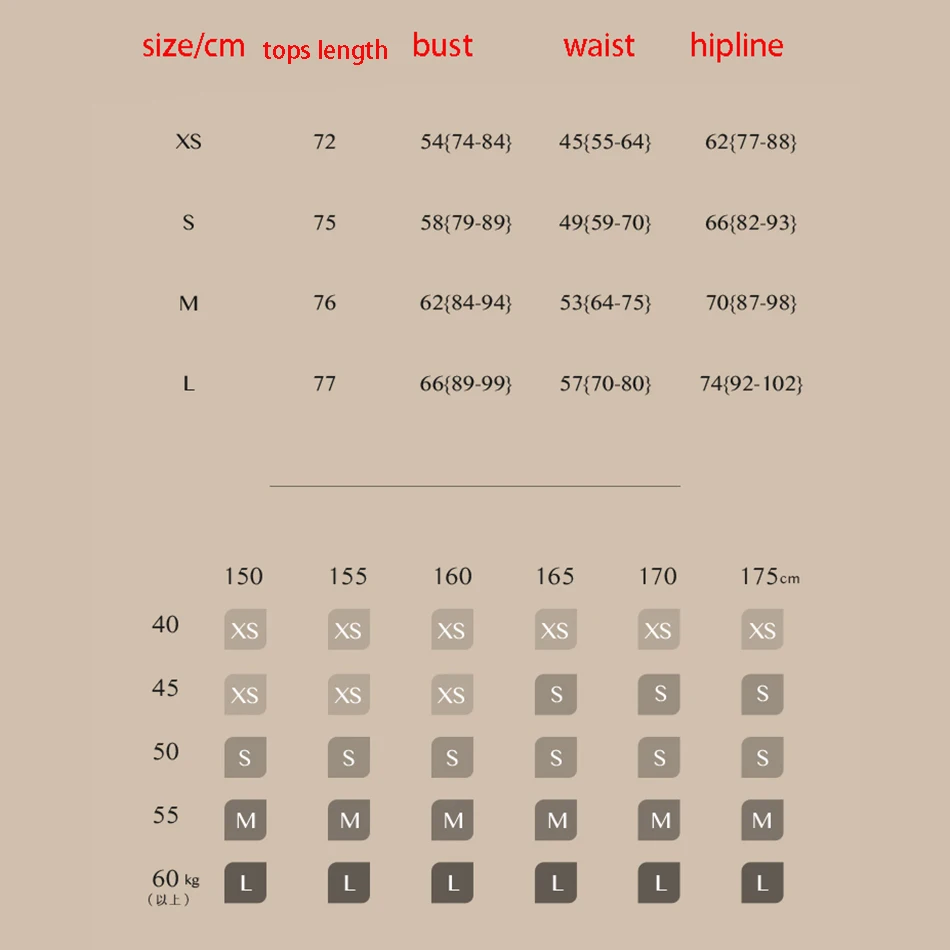 | size/cm | tops length | bust | waist | hipline |
|---|---|---|---|---|
| XS | 72 | 54{74-84} | 45{55-64} | 62{77-88} |
| S | 75 | 58{79-89} | 49{59-70} | 66{82-93} |
| M | 76 | 62{84-94} | 53{64-75} | 70{87-98} |
| L | 77 | 66{89-99} | 57{70-80} | 74{92-102} |

| | 150 | 155 | 160 | 165 | 170 | 175cm |
|---|---|---|---|---|---|---|
| 40 | XS | XS | XS | XS | XS | XS |
| 45 | XS | XS | XS | S | S | S |
| 50 | S | S | S | S | S | S |
| 55 | M | M | M | M | M | M |
| 60 kg (以上) | L | L | L | L | L | L |